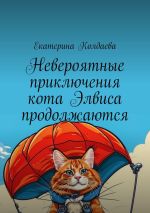 Екатерина Колдаева

Невероятные приключения кота Элвиса продолжаются